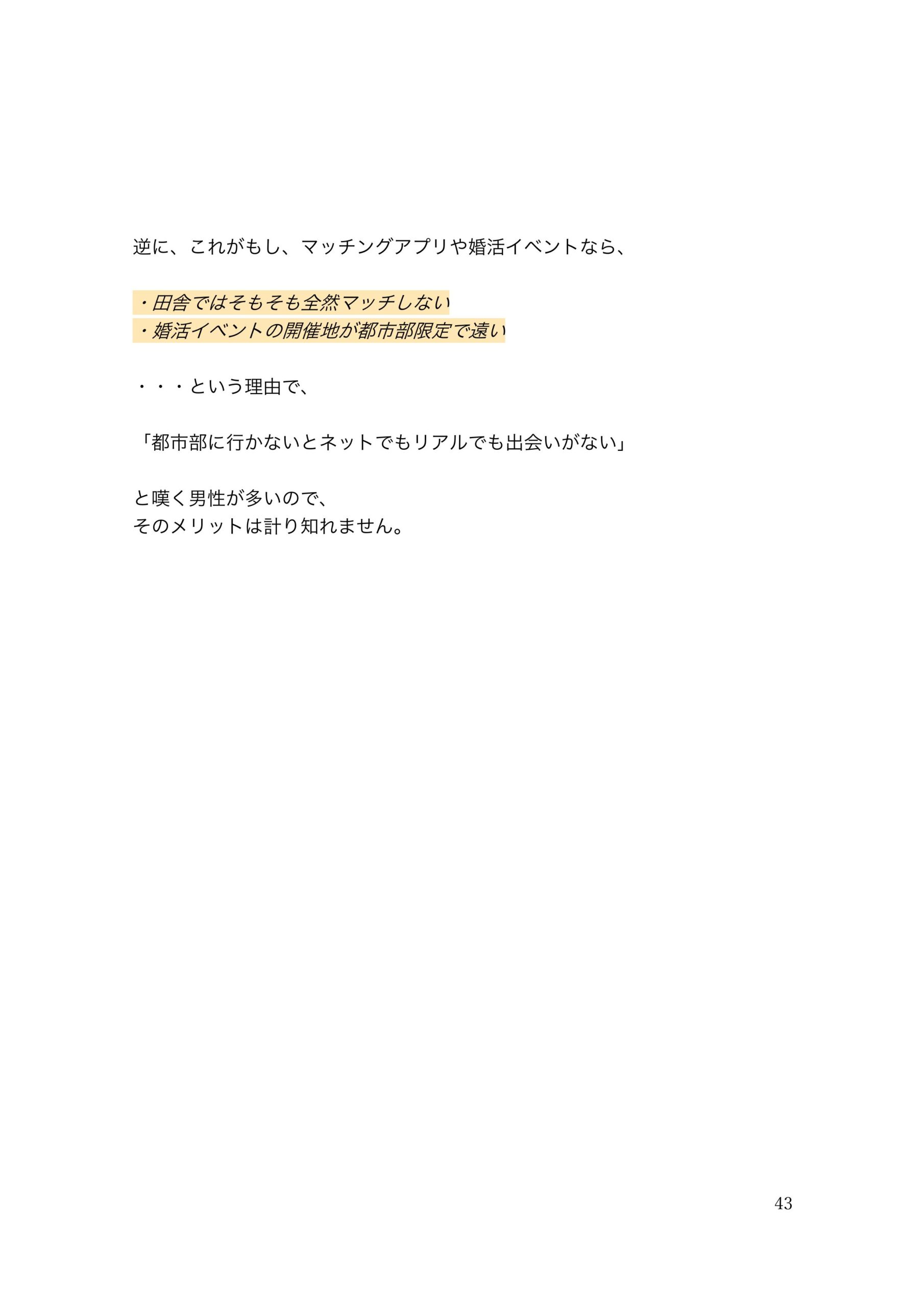 逆に、これがもし、マッチングアプリや婚活イベントなら、

・田舎ではそもそも全然マッチしない
・婚活イベントの開催地が都市部限定で遠い

・・・という理由で、

「都市部に行かないとネットでもリアルでも出会いがない」

と嘆く男性が多いので、
そのメリットは計り知れません。

43